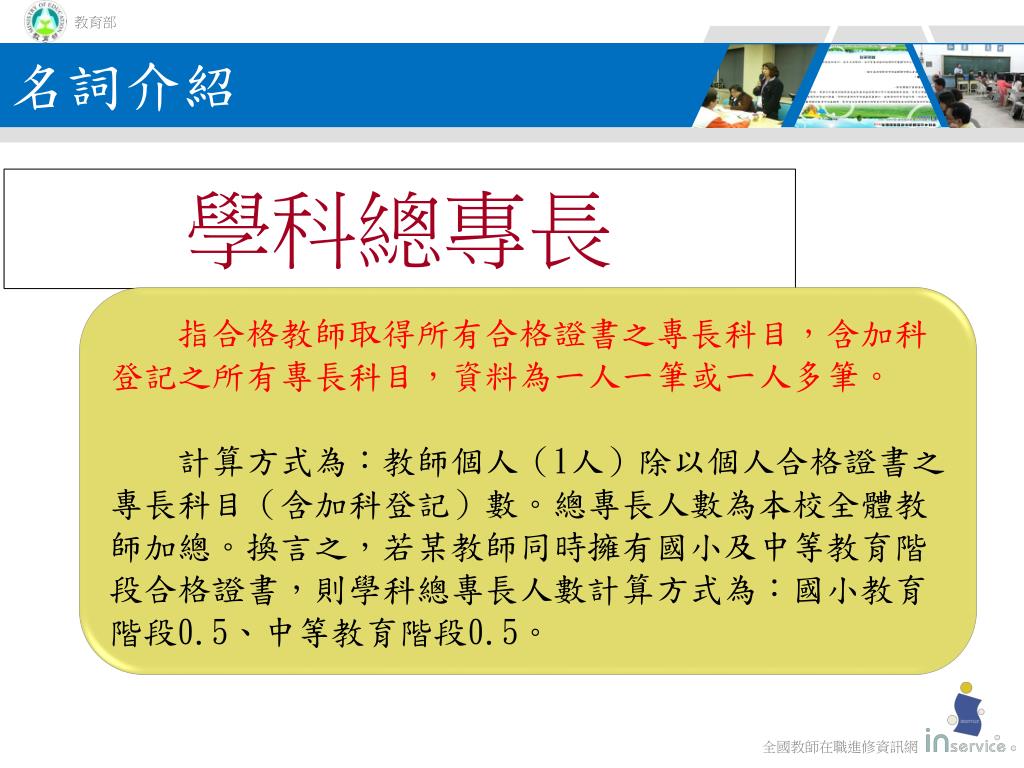 教育部

名詞介紹

學科總專長

指合格教師取得所有合格證書之專長科目，含加科登記之所有專長科目，資料為一人一筆或一人多筆。

計算方式為：教師個人（1人）除以個人合格證書之專長科目（含加科登記）數。總專長人數為本校全體教師加總。換言之，若某教師同時擁有國小及中等教育階段合格證書，則學科總專長人數計算方式為：國小教育階段0.5、中等教育階段0.5。

全國教師在職進修資訊網 inservice